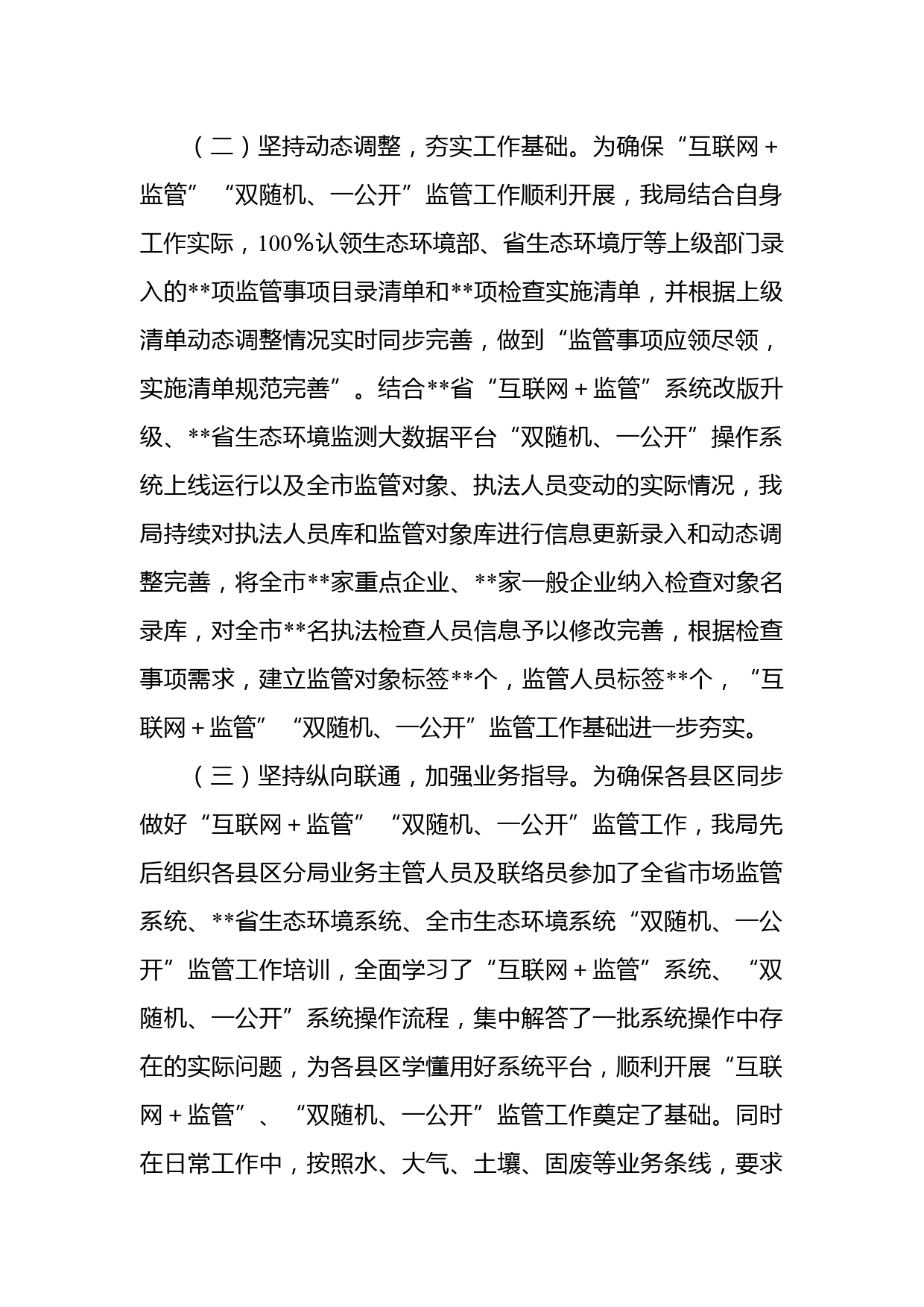 （二）坚持动态调整，夯实工作基础。为确保“互联网＋监管”“双随机、一公开”监管工作顺利开展，我局结合自身工作实际，100%认领生态环境部、省生态环境厅等上级部门录入的**项监管事项目录清单和**项检查实施清单，并根据上级清单动态调整情况实时同步完善，做到“监管事项应领尽领，实施清单规范完善”。结合**省“互联网＋监管”系统改版升级、**省生态环境监测大数据平台“双随机、一公开”操作系统上线运行以及全市监管对象、执法人员变动的实际情况，我局持续对执法人员库和监管对象库进行信息更新录入和动态调整完善，将全市**家重点企业、**家一般企业纳入检查对象名录库，对全市**名执法检查人员信息予以修改完善，根据检查事项需求，建立监管对象标签**个，监管人员标签**个，“互联网＋监管”“双随机、一公开”监管工作基础进一步夯实。

（三）坚持纵向联通，加强业务指导。为确保各县区同步做好“互联网＋监管”“双随机、一公开”监管工作，我局先后组织各县区分局业务主管人员及联络员参加了全省市场监管系统、**省生态环境系统、全市生态环境系统“双随机、一公开”监管工作培训，全面学习了“互联网＋监管”系统、“双随机、一公开”系统操作流程，集中解答了一批系统操作中存在的实际问题，为各县区学懂用好系统平台，顺利开展“互联网＋监管”、“双随机、一公开”监管工作奠定了基础。同时在日常工作中，按照水、大气、土壤、固废等业务条线，要求